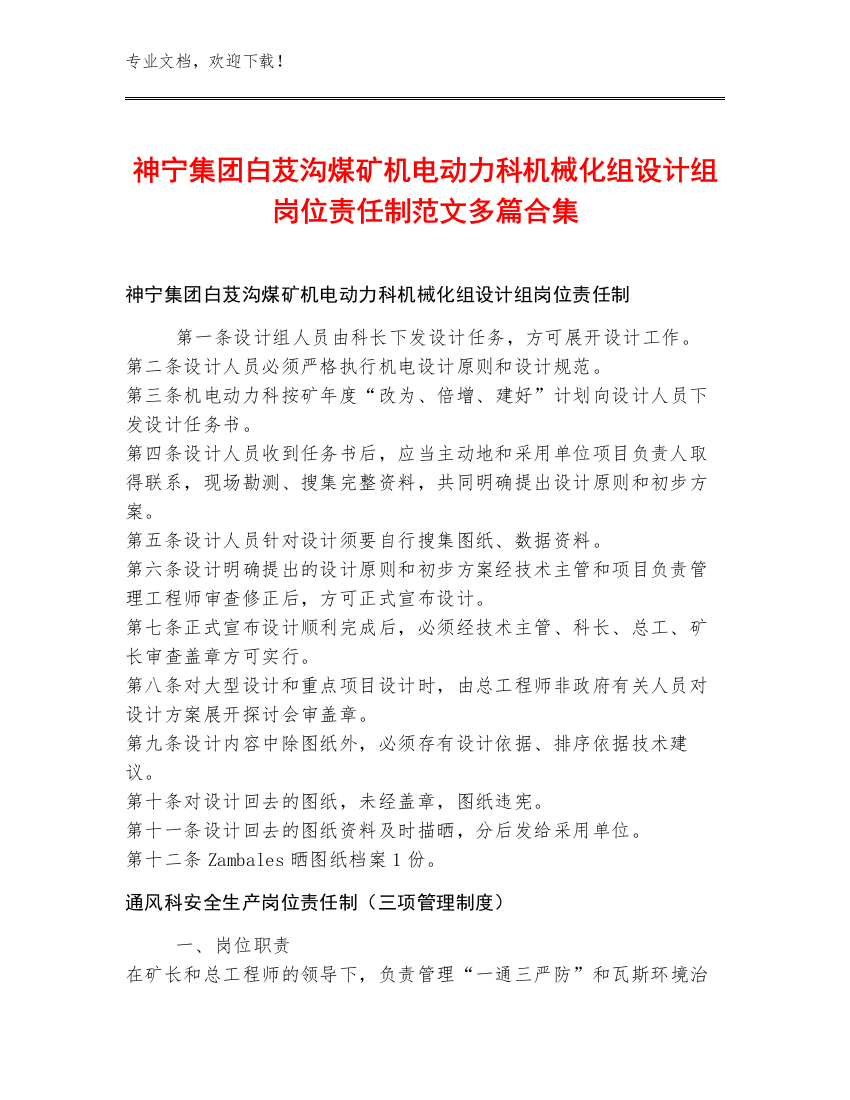 专业文档，欢迎下载！

神宁集团白芨沟煤矿机电动力科机械化组设计组岗位责任制范文多篇合集

神宁集团白芨沟煤矿机电动力科机械化组设计组岗位责任制

第一条设计组人员由科长下发设计任务，方可展开设计工作。
第二条设计人员必须严格执行机电设计原则和设计规范。
第三条机电动力科按矿年度“改为、倍增、建好”计划向设计人员下发设计任务书。
第四条设计人员收到任务书后，应当主动地和采用单位项目负责人取得联系，现场勘测、搜集完整资料，共同明确提出设计原则和初步方案。
第五条设计人员针对设计须要自行搜集图纸、数据资料。
第六条设计明确提出的设计原则和初步方案经技术主管和项目负责管理工程师审查修正后，方可正式宣布设计。
第七条正式宣布设计顺利完成后，必须经技术主管、科长、总工、矿长审查盖章方可实行。
第八条对大型设计和重点项目设计时，由总工程师非政府有关人员对设计方案展开探讨会审盖章。
第九条设计内容中除图纸外，必须存有设计依据、排序依据技术建议。
第十条对设计回去的图纸，未经盖章，图纸违宪。
第十一条设计回去的图纸资料及时描晒，分后发给采用单位。
第十二条 Zambales 晒图纸档案 1 份。

通风科安全生产岗位责任制（三项管理制度）

一、岗位职责
在矿长和总工程师的领导下，负责管理“一通三严防”和瓦斯环境治